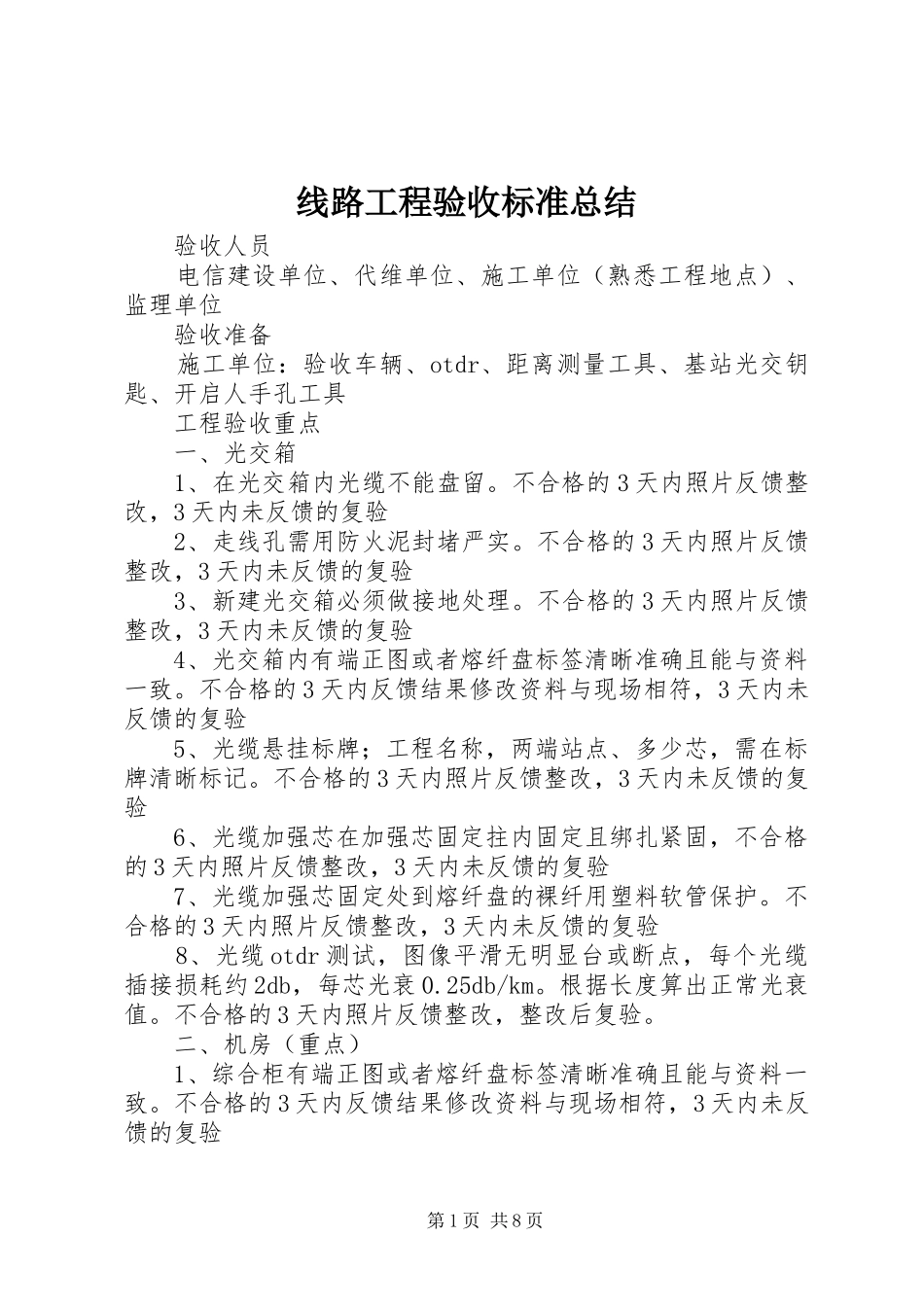 线路工程验收标准总结

验收人员

电信建设单位、代维单位、施工单位（熟悉工程地点）、监理单位

验收准备

施工单位：验收车辆、otdr、距离测量工具、基站光交钥匙、开启人手孔工具

工程验收重点

一、光交箱

1、在光交箱内光缆不能盘留。不合格的3天内照片反馈整改，3天内未反馈的复验

2、走线孔需用防火泥封堵严实。不合格的3天内照片反馈整改，3天内未反馈的复验

3、新建光交箱必须做接地处理。不合格的3天内照片反馈整改，3天内未反馈的复验

4、光交箱内有端正图或者熔纤盘标签清晰准确且能与资料一致。不合格的3天内反馈结果修改资料与现场相符，3天内未反馈的复验

5、光缆悬挂标牌；工程名称，两端站点、多少芯，需在标牌清晰标记。不合格的3天内照片反馈整改，3天内未反馈的复验

6、光缆加强芯在加强芯固定拄内固定且绑扎紧固，不合格的3天内照片反馈整改，3天内未反馈的复验

7、光缆加强芯固定处到熔纤盘的裸纤用塑料软管保护。不合格的3天内照片反馈整改，3天内未反馈的复验

8、光缆otdr测试，图像平滑无明显台或断点，每个光缆插接损耗约2db，每芯光衰0.25db/km。根据长度算出正常光衰值。不合格的3天内照片反馈整改，整改后复验。

二、机房（重点）

1、综合柜有端正图或者熔纤盘标签清晰准确且能与资料一致。不合格的3天内反馈结果修改资料与现场相符，3天内未反馈的复验

第1页 共8页